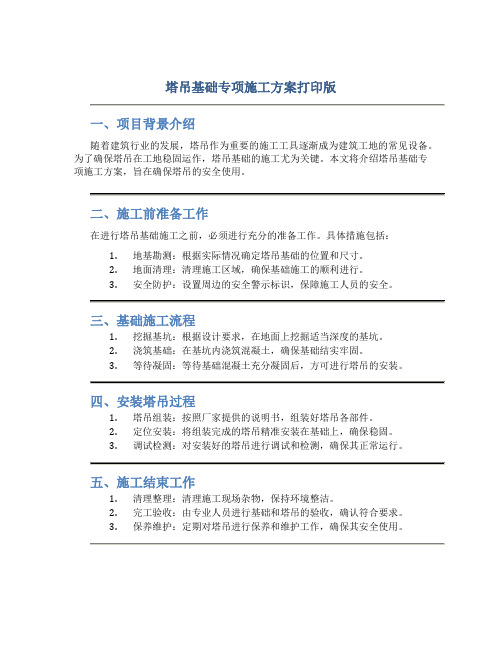 塔吊基础专项施工方案打印版

一、项目背景介绍

随着建筑行业的发展，塔吊作为重要的施工工具逐渐成为建筑工地的常见设备。为了确保塔吊在工地稳固运作，塔吊基础的施工尤为关键。本文将介绍塔吊基础专项施工方案，旨在确保塔吊的安全使用。

二、施工前准备工作

在进行塔吊基础施工之前，必须进行充分的准备工作。具体措施包括：

1. 地基勘测：根据实际情况确定塔吊基础的位置和尺寸。
2. 地面清理：清理施工区域，确保基础施工的顺利进行。
3. 安全防护：设置周边的安全警示标识，保障施工人员的安全。

三、基础施工流程

1. 挖掘基坑：根据设计要求，在地面上挖掘适当深度的基坑。
2. 浇筑基础：在基坑内浇筑混凝土，确保基础结实牢固。
3. 等待凝固：等待基础混凝土充分凝固后，方可进行塔吊的安装。

四、安装塔吊过程

1. 塔吊组装：按照厂家提供的说明书，组装好塔吊各部件。
2. 定位安装：将组装完成的塔吊精准安装在基础上，确保稳固。
3. 调试检测：对安装好的塔吊进行调试和检测，确保其正常运行。

五、施工结束工作

1. 清理整理：清理施工现场杂物，保持环境整洁。
2. 完工验收：由专业人员进行基础和塔吊的验收，确认符合要求。
3. 保养维护：定期对塔吊进行保养和维护工作，确保其安全使用。